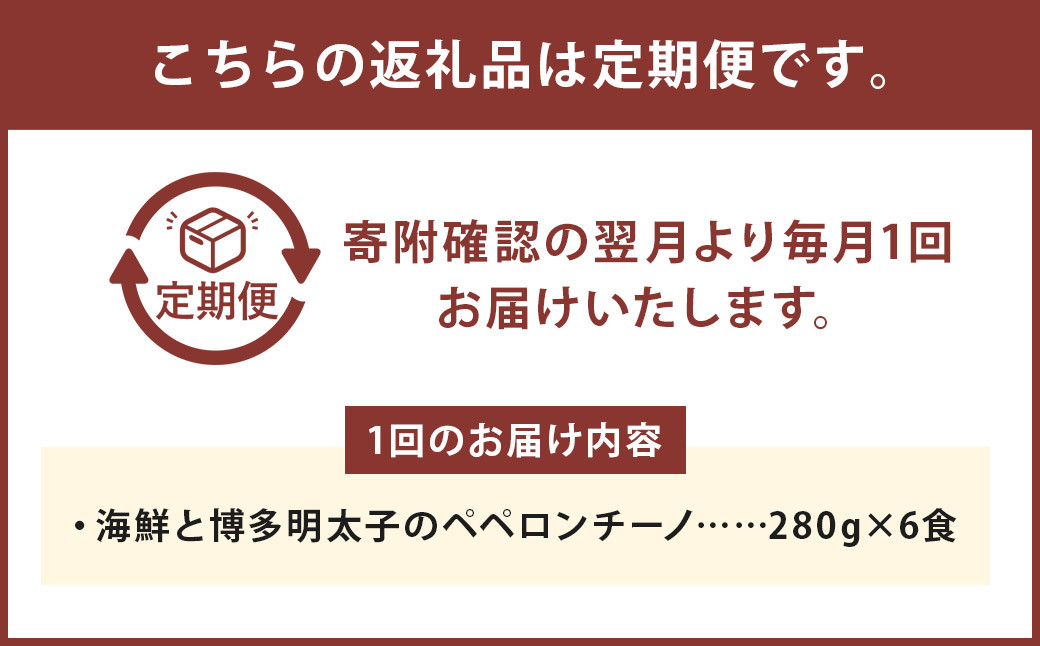 こちらの返礼品は定期便です。

定期便

寄附確認の翌月より毎月1回お届けいたします。

1回のお届け内容

・海鮮と博多明太子のペペロンチーノ……280g×6食